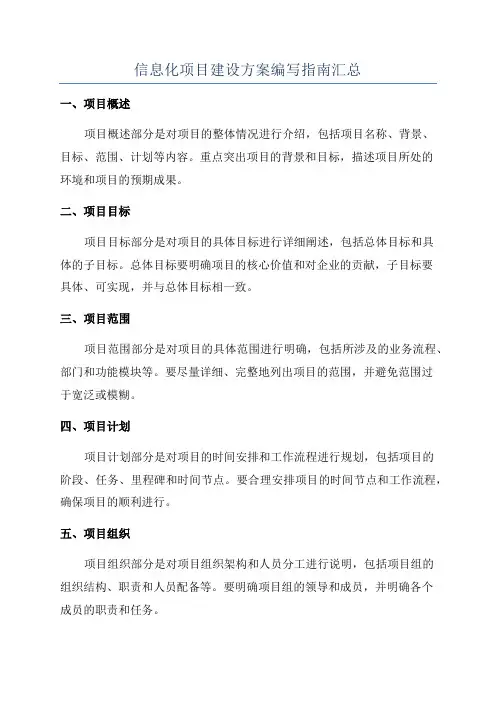 信息化项目建设方案编写指南汇总

一、项目概述

项目概述部分是对项目的整体情况进行介绍，包括项目名称、背景、目标、范围、计划等内容。重点突出项目的背景和目标，描述项目所处的环境和项目的预期成果。

二、项目目标

项目目标部分是对项目的具体目标进行详细阐述，包括总体目标和具体的子目标。总体目标要明确项目的核心价值和对企业的贡献，子目标要具体、可实现，并与总体目标相一致。

三、项目范围

项目范围部分是对项目的具体范围进行明确，包括所涉及的业务流程、部门和功能模块等。要尽量详细、完整地列出项目的范围，并避免范围过于宽泛或模糊。

四、项目计划

项目计划部分是对项目的时间安排和工作流程进行规划，包括项目的阶段、任务、里程碑和时间节点。要合理安排项目的时间节点和工作流程，确保项目的顺利进行。

五、项目组织

项目组织部分是对项目组织架构和人员分工进行说明，包括项目组的组织结构、职责和人员配备等。要明确项目组的领导和成员，并明确各个成员的职责和任务。